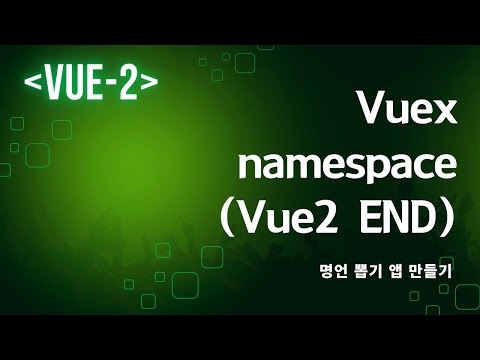 <VUE-2>

Vuex
namespace
(Vue2 END)

명언 뽑기 앱 만들기